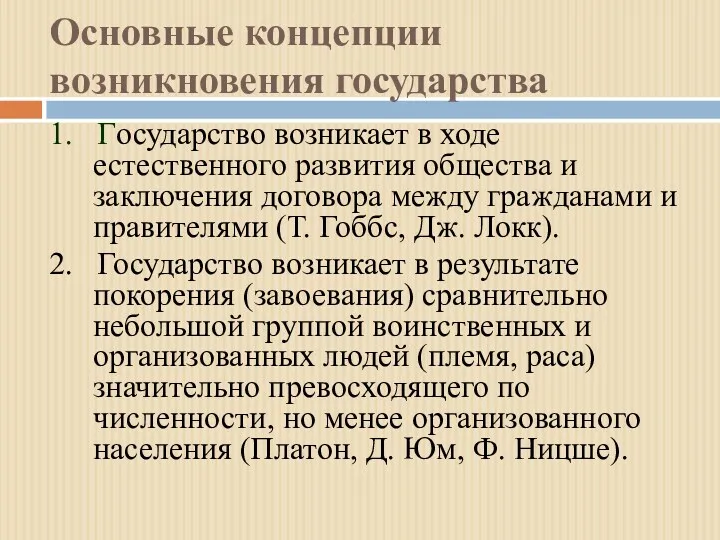 Основные концепции возникновения государства

1. Государство возникает в ходе естественного развития общества и заключения договора между гражданами и правителями (Т. Гоббс, Дж. Локк).

2. Государство возникает в результате покорения (завоевания) сравнительно небольшой группой воинственных и организованных людей (племя, раса) значительно превосходящего по численности, но менее организованного населения (Платон, Д. Юм, Ф. Ницше).